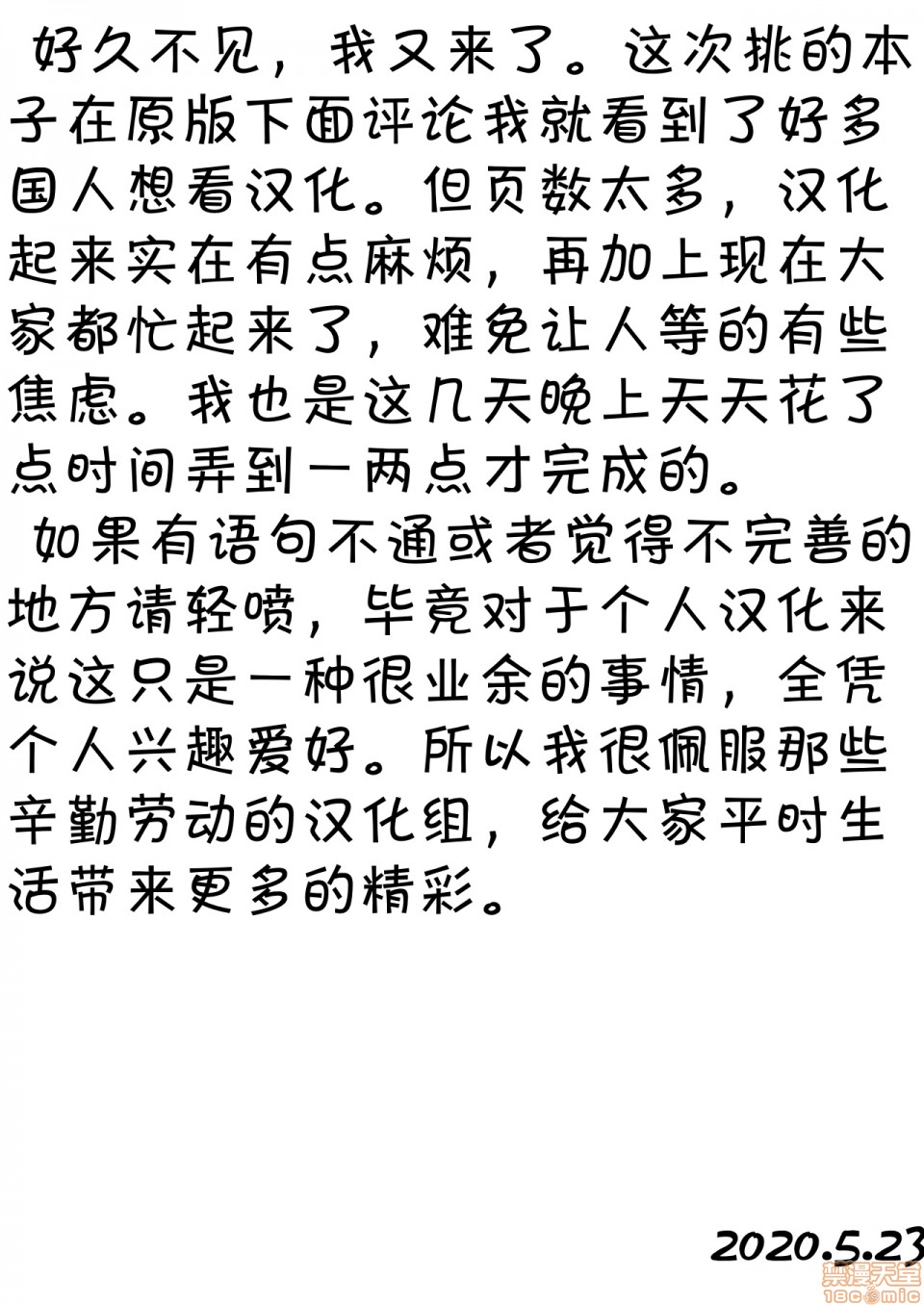 好久不见，我又来了。这次挑的本子在原版下面评论我就看到了好多国人想看汉化。但页数太多，汉化起来实在有点麻烦，再加上现在大家都忙起来了，难免让人等的有些焦虑。我也是这几天晚上天天花了点时间弄到一两点才完成的。

如果有语句不通或者觉得不完善的地方请轻喷，毕竟对于个人汉化来说这只是一种很业余的事情，全凭个人兴趣爱好。所以我很佩服那些辛勤劳动的汉化组，给大家平时生活带来更多的精彩。

2020.5.23

禁漫天堂
18comic